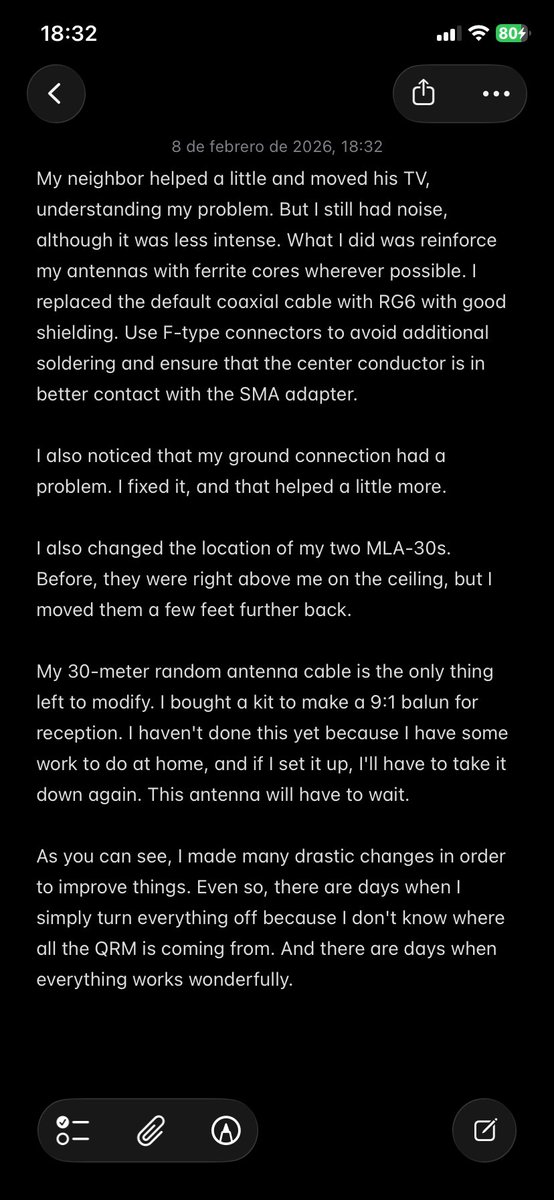 18:32 80

8 de febrero de 2026, 18:32

My neighbor helped a little and moved his TV, understanding my problem. But I still had noise, although it was less intense. What I did was reinforce my antennas with ferrite cores wherever possible. I replaced the default coaxial cable with RG6 with good shielding. Use F-type connectors to avoid additional soldering and ensure that the center conductor is in better contact with the SMA adapter.

I also noticed that my ground connection had a problem. I fixed it, and that helped a little more.

I also changed the location of my two MLA-30s. Before, they were right above me on the ceiling, but I moved them a few feet further back.

My 30-meter random antenna cable is the only thing left to modify. I bought a kit to make a 9:1 balun for reception. I haven't done this yet because I have some work to do at home, and if I set it up, I'll have to take it down again. This antenna will have to wait.

As you can see, I made many drastic changes in order to improve things. Even so, there are days when I simply turn everything off because I don't know where all the QRM is coming from. And there are days when everything works wonderfully.